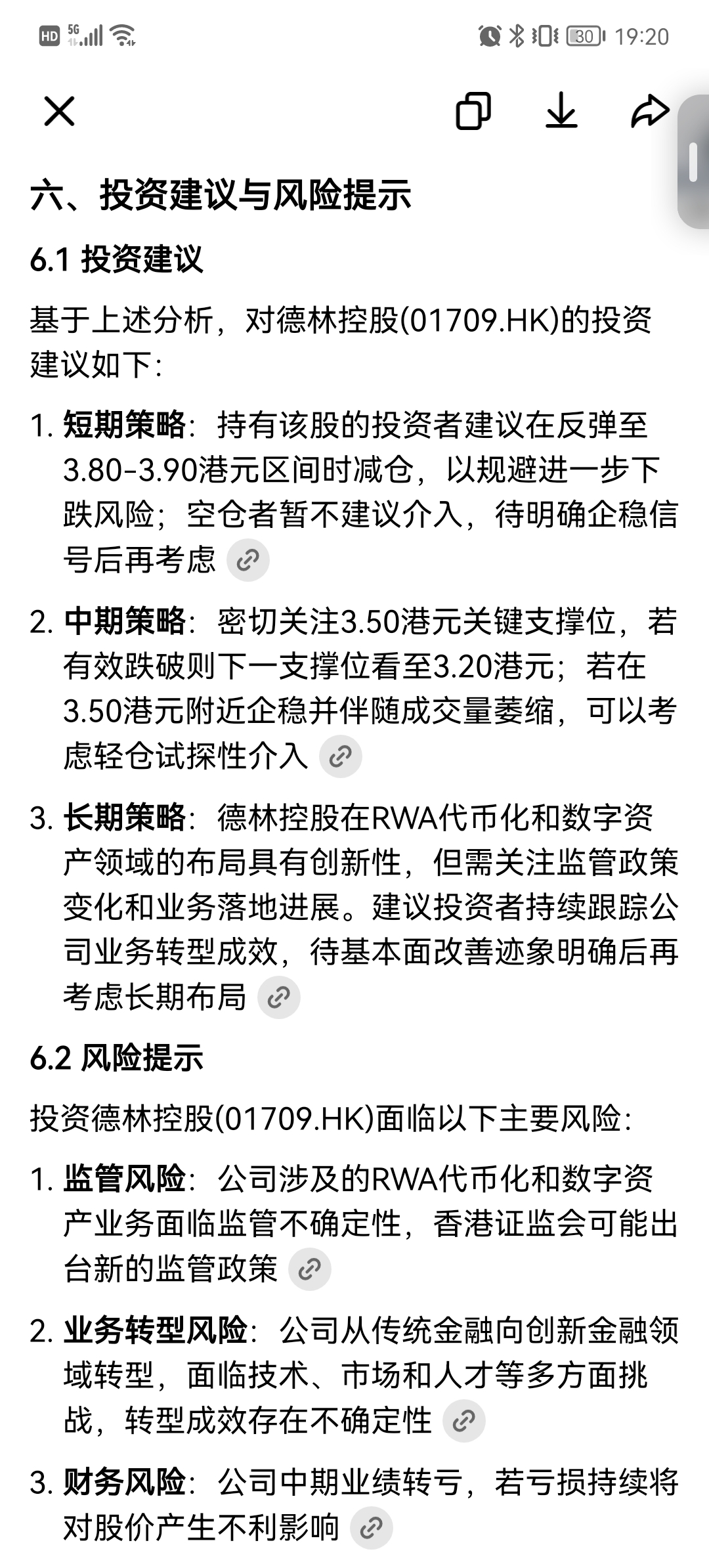 HD 5G 30 19:20

六、投资建议与风险提示

6.1 投资建议

基于上述分析，对德林控股(01709.HK)的投资建议如下：

1. 短期策略：持有该股的投资者建议在反弹至3.80-3.90港元区间时减仓，以规避进一步下跌风险；空仓者暂不建议介入，待明确企稳信号后再考虑

2. 中期策略：密切关注3.50港元关键支撑位，若有效跌破则下一支撑位看至3.20港元；若在3.50港元附近企稳并伴随成交量萎缩，可以考虑轻仓试探性介入

3. 长期策略：德林控股在RWA代币化和数字资产领域的布局具有创新性，但需关注监管政策变化和业务落地进展。建议投资者持续跟踪公司业务转型成效，待基本面改善迹象明确后再考虑长期布局

6.2 风险提示

投资德林控股(01709.HK)面临以下主要风险：

1. 监管风险：公司涉及的RWA代币化和数字资产业务面临监管不确定性，香港证监会可能出台新的监管政策

2. 业务转型风险：公司从传统金融向创新金融领域转型，面临技术、市场和人才等多方面挑战，转型成效存在不确定性

3. 财务风险：公司中期业绩转亏，若亏损持续将对股价产生不利影响